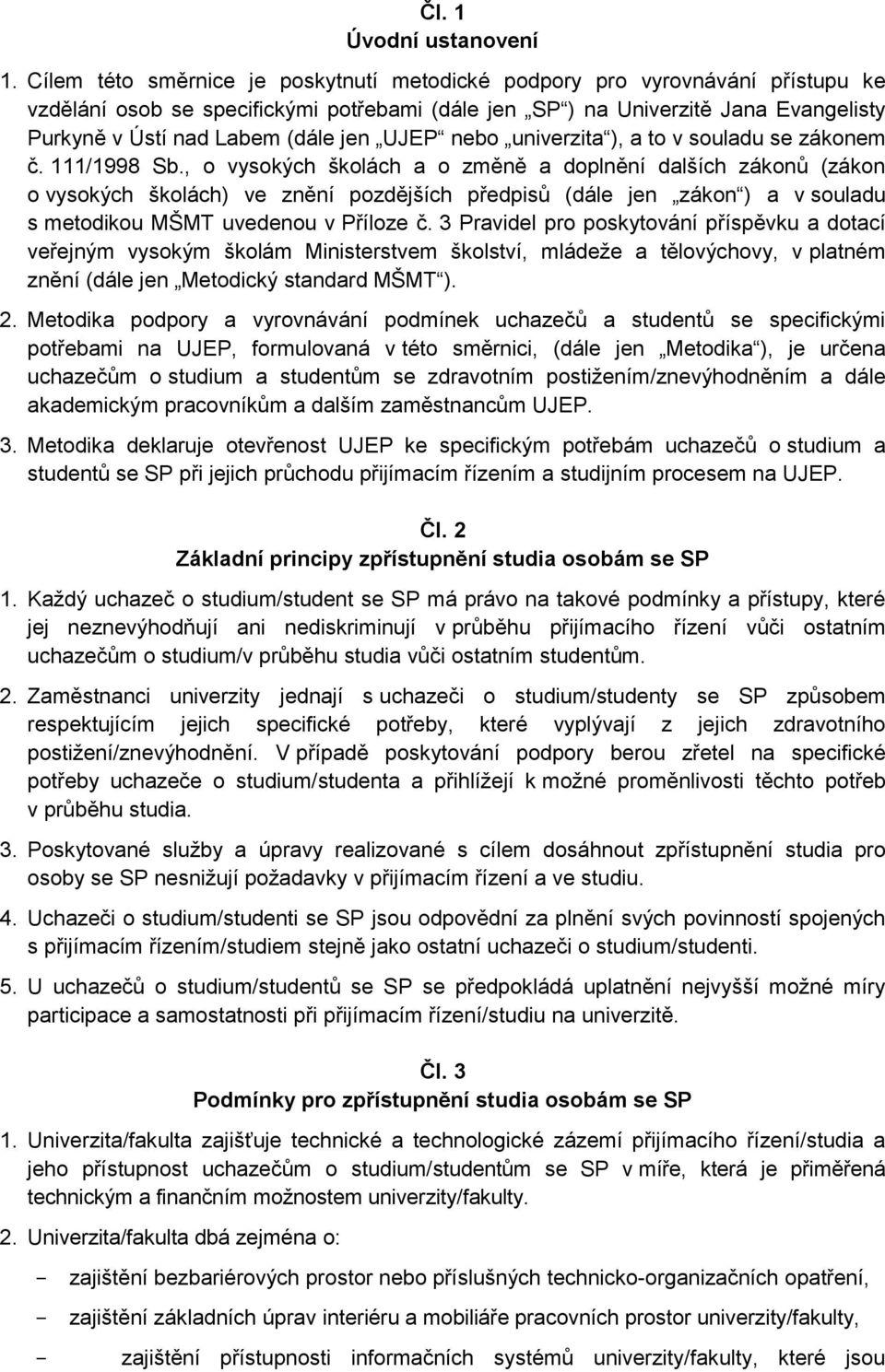 Čl. 1
Úvodní ustanovení

1. Cílem této směrnice je poskytnutí metodické podpory pro vyrovnávání přístupu ke vzdělání osob se specifickými potřebami (dále jen „SP“) na Univerzitě Jana Evangelisty Purkyně v Ústí nad Labem (dále jen „UJEP“ nebo „univerzita“), a to v souladu se zákonem č. 111/1998 Sb., o vysokých školách a o změně a doplnění dalších zákonů (zákon o vysokých školách) ve znění pozdějších předpisů (dále jen „zákon“) a v souladu s metodikou MŠMT uvedenou v Příloze č. 3 Pravidel pro poskytování příspěvku a dotací veřejným vysokým školám Ministerstvem školství, mládeže a tělovýchovy, v platném znění (dále jen „Metodický standard MŠMT“).

2. Metodika podpory a vyrovnávání podmínek uchazečů a studentů se specifickými potřebami na UJEP, formulovaná v této směrnici, (dále jen „Metodika“), je určena uchazečům o studium a studentům se zdravotním postižením/znevýhodněním a dále akademickým pracovníkům a dalším zaměstnancům UJEP.

3. Metodika deklaruje otevřenost UJEP ke specifickým potřebám uchazečů o studium a studentů se SP při jejich průchodu přijímacím řízením a studijním procesem na UJEP.

Čl. 2
Základní principy zpřístupnění studia osobám se SP

1. Každý uchazeč o studium/student se SP má právo na takové podmínky a přístupy, které jej neznevýhodňují ani nediskriminují v průběhu přijímacího řízení vůči ostatním uchazečům o studium/v průběhu studia vůči ostatním studentům.

2. Zaměstnanci univerzity jednají s uchazeči o studium/studenty se SP způsobem respektujícím jejich specifické potřeby, které vyplývají z jejich zdravotního postižení/znevýhodnění. V případě poskytování podpory berou zřetel na specifické potřeby uchazeče o studium/studenta a přihlížejí k možné proměnlivosti těchto potřeb v průběhu studia.

3. Poskytované služby a úpravy realizované s cílem dosáhnout zpřístupnění studia pro osoby se SP nesnižují požadavky v přijímacím řízení a ve studiu.

4. Uchazeči o studium/studenti se SP jsou odpovědní za plnění svých povinností spojených s přijímacím řízením/studiem stejně jako ostatní uchazeči o studium/studenti.

5. U uchazečů o studium/studentů se SP se předpokládá uplatnění nejvyšší možné míry participace a samostatnosti při přijímacím řízení/studiu na univerzitě.

Čl. 3
Podmínky pro zpřístupnění studia osobám se SP

1. Univerzita/fakulta zajišťuje technické a technologické zázemí přijímacího řízení/studia a jeho přístupnost uchazečům o studium/studentům se SP v míře, která je přiměřená technickým a finančním možnostem univerzity/fakulty.

2. Univerzita/fakulta dbá zejména o:

- zajištění bezbariérových prostor nebo příslušných technicko-organizačních opatření,
- zajištění základních úprav interiéru a mobiliáře pracovních prostor univerzity/fakulty,
- zajištění přístupnosti informačních systémů univerzity/fakulty, které jsou